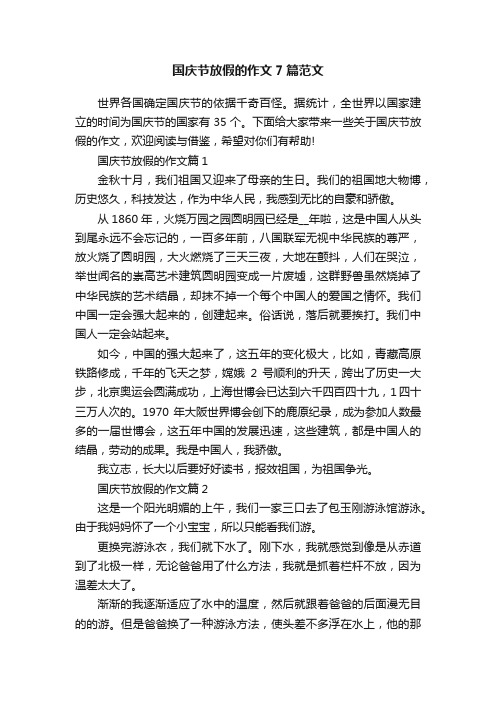 国庆节放假的作文 7 篇范文

世界各国确定国庆节的依据千奇百怪。据统计，全世界以国家建立的时间为国庆节的国家有 35 个。下面给大家带来一些关于国庆节放假的作文，欢迎阅读与借鉴，希望对你们有帮助!

国庆节放假的作文篇 1

金秋十月，我们祖国又迎来了母亲的生日。我们的祖国地大物博，历史悠久，科技发达，作为中华人民，我感到无比的自豪和骄傲。

从 1860 年，火烧万园之园圆明园已经是__年啦，这是中国人从头到尾永远不会忘记的，一百多年前，八国联军无视中华民族的尊严，放火烧了圆明园，大火燃烧了三天三夜，大地在颤抖，人们在哭泣，举世闻名的崇高艺术建筑圆明园变成一片废墟，这群野兽虽然烧掉了中华民族的艺术结晶，却抹不掉一个每个中国人的爱国之情怀。我们中国一定会强大起来的，创建起来。俗话说，落后就要挨打。我们中国人一定会站起来。

如今，中国的强大起来了，这五年的变化极大，比如，青藏高原铁路修成，千年的飞天之梦，嫦娥 2 号顺利的升天，跨出了历史一大步，北京奥运会圆满成功，上海世博会已达到六千四百四十九，1 四十三万人次的。1970 年大阪世界博会创下的鹿原纪录，成为参加人数最多的一届世博会，这五年中国的发展迅速，这些建筑，都是中国人的结晶，劳动的成果。我是中国人，我骄傲。

我立志，长大以后要好好读书，报效祖国，为祖国争光。

国庆节放假的作文篇 2

这是一个阳光明媚的上午，我们一家三口去了包玉刚游泳馆游泳。由于我妈妈怀了一个小宝宝，所以只能看我们游。

更换完游泳衣，我们就下水了。刚下水，我就感觉到像是从赤道到了北极一样，无论爸爸用了什么方法，我就是抓着栏杆不放，因为温差太大了。

渐渐的我逐渐适应了水中的温度，然后就跟着爸爸的后面漫无目的的游。但是爸爸换了一种游泳方法，使头差不多浮在水上，他的那